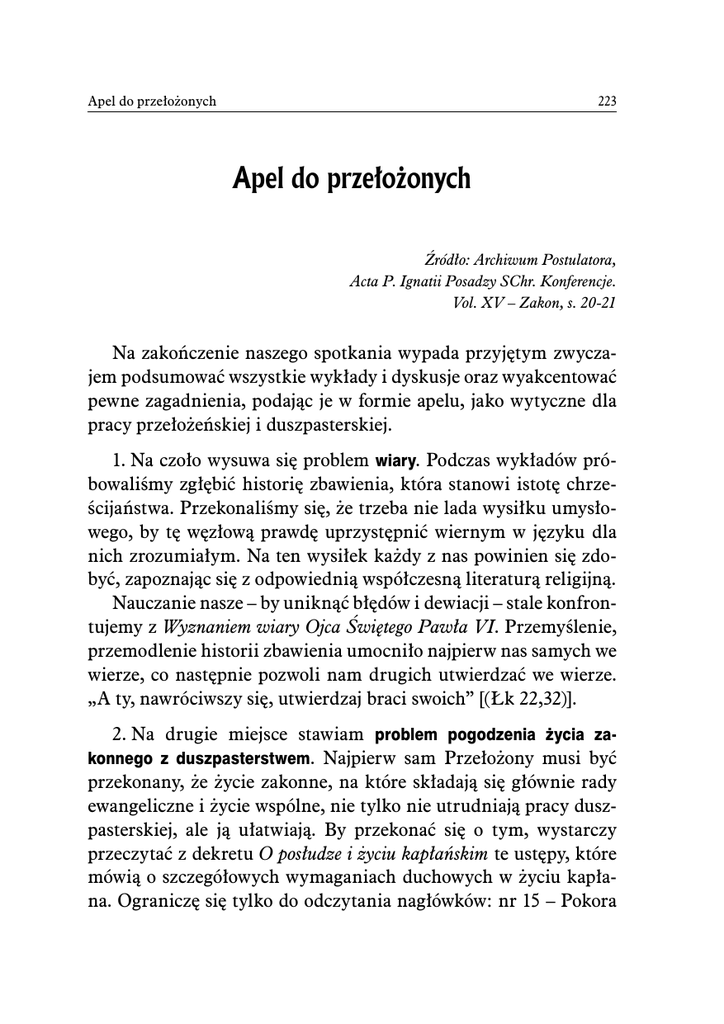 Apel do przełożonych 223

Apel do przełożonych

Źródło: Archiwum Postulatora,
Acta P. Ignatii Posadzy SChr. Konferencje.
Vol. XV – Zakon, s. 20-21

Na zakończenie naszego spotkania wypada przyjętym zwyczajem podsumować wszystkie wykłady i dyskusje oraz wyakcentować pewne zagadnienia, podając je w formie apelu, jako wytyczne dla pracy przełożeńskiej i duszpasterskiej.

1. Na czoło wysuwa się problem wiary. Podczas wykładów próbowaliśmy zgłębić historię zbawienia, która stanowi istotę chrześcijaństwa. Przekonaliśmy się, że trzeba nie lada wysiłku umysłowego, by tę węzłową prawdę uprzystępnić wiernym w języku dla nich zrozumiałym. Na ten wysiłek każdy z nas powinien się zdobyć, zapoznając się z odpowiednią współczesną literaturą religijną.

Nauczanie nasze – by uniknąć błędów i dewiacji – stale konfrontujemy z Wyznaniem wiary Ojca Świętego Pawła VI. Przemyślenie, przemodlenie historii zbawienia umocniło najpierw nas samych we wierze, co następnie pozwoli nam drugich utwierdzać we wierze. „A ty, nawróciwszy się, utwierdzaj braci swoich” [(Łk 22,32)].

2. Na drugie miejsce stawiam problem pogodzenia życia zakonnego z duszpasterstwem. Najpierw sam Przełożony musi być przekonany, że życie zakonne, na które składają się głównie rady ewangeliczne i życie wspólne, nie tylko nie utrudniają pracy duszpasterskiej, ale ją ułatwiają. By przekonać się o tym, wystarczy przeczytać z dekretu O posłudze i życiu kapłańskim te ustępy, które mówią o szczegółowych wymaganiach duchowych w życiu kapłana. Ograniczę się tylko do odczytania nagłówków: nr 15 – Pokora